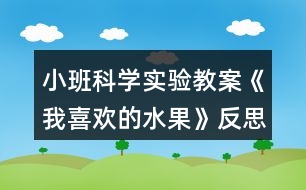 小班科学实验教案《我喜欢的水果》反思